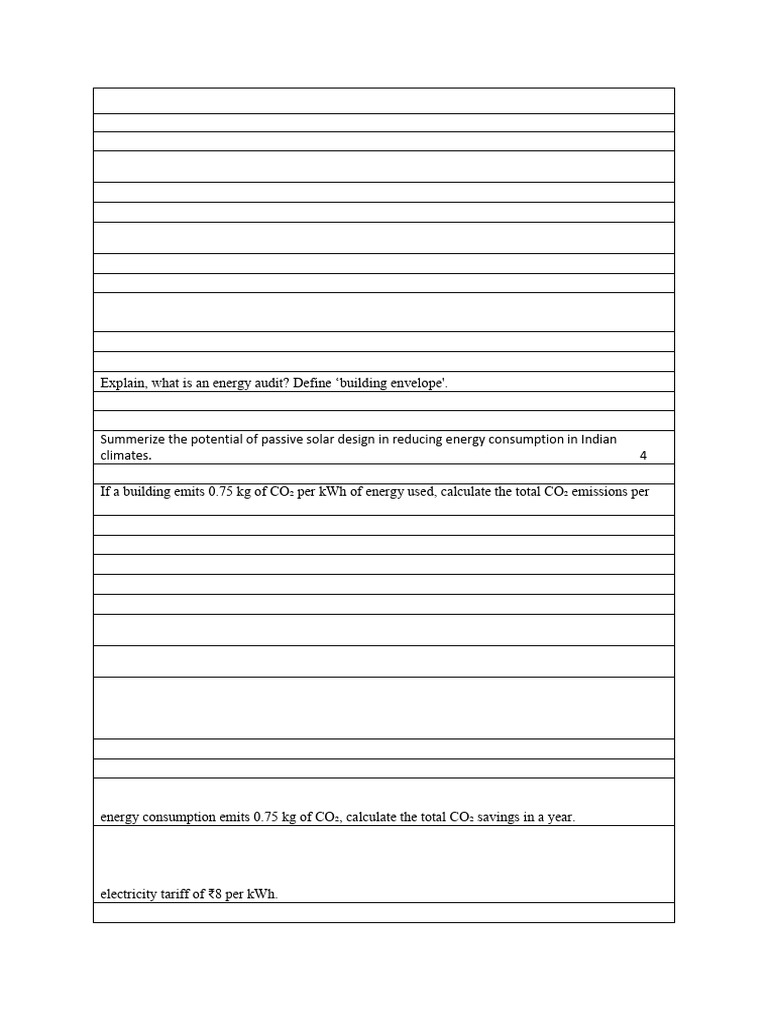 Explain, what is an energy audit? Define 'building envelope'.

Summerize the potential of passive solar design in reducing energy consumption in Indian climates. 4

If a building emits 0.75 kg of $CO_2$ per kWh of energy used, calculate the total $CO_2$ emissions per

energy consumption emits 0.75 kg of $CO_2$, calculate the total $CO_2$ savings in a year.

electricity tariff of ₹8 per kWh.